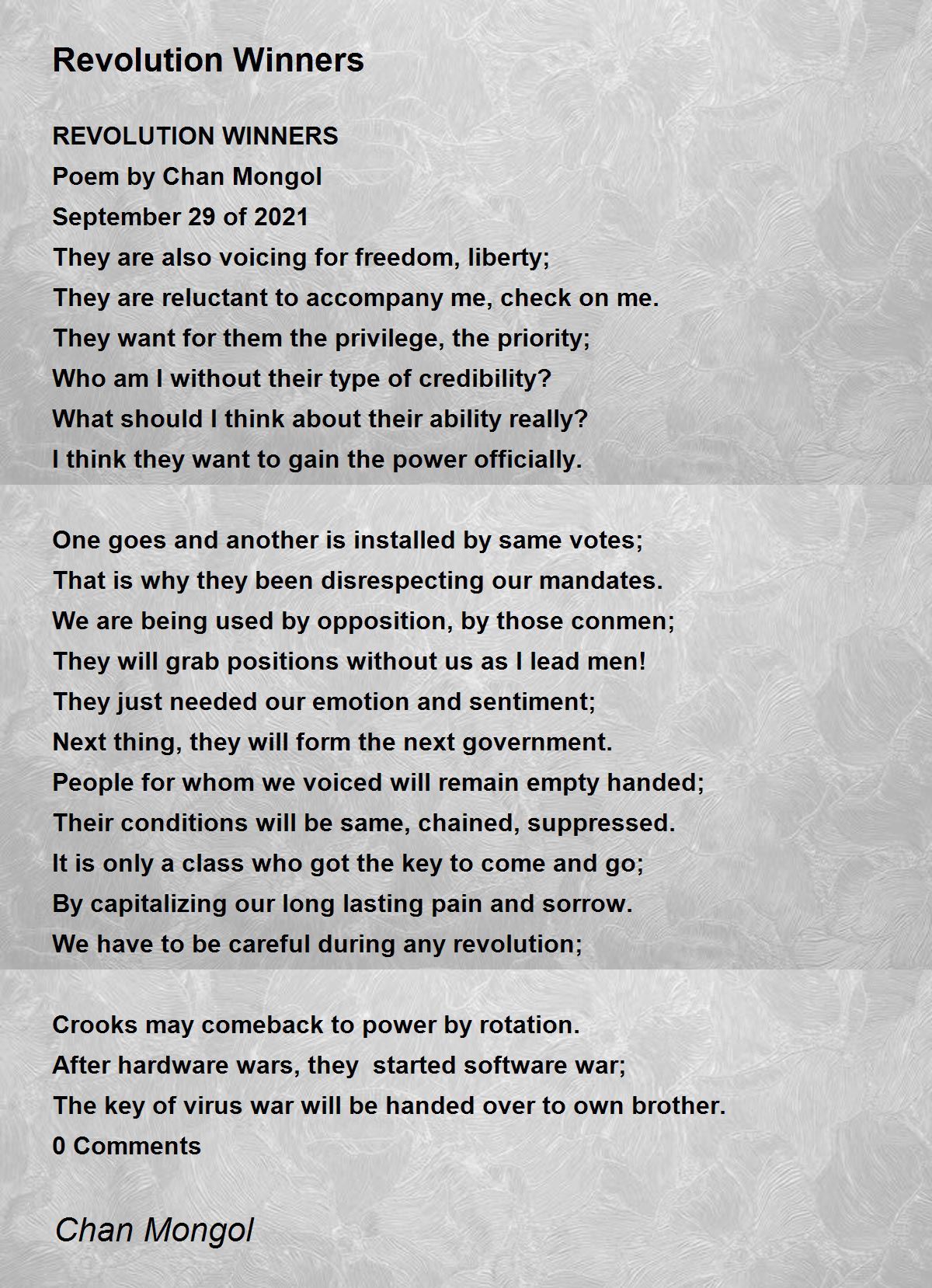 Revolution Winners

REVOLUTION WINNERS
Poem by Chan Mongol
September 29 of 2021
They are also voicing for freedom, liberty;
They are reluctant to accompany me, check on me.
They want for them the privilege, the priority;
Who am I without their type of credibility?
What should I think about their ability really?
I think they want to gain the power officially.

One goes and another is installed by same votes;
That is why they been disrespecting our mandates.
We are being used by opposition, by those conmen;
They will grab positions without us as I lead men!
They just needed our emotion and sentiment;
Next thing, they will form the next government.
People for whom we voiced will remain empty handed;
Their conditions will be same, chained, suppressed.
It is only a class who got the key to come and go;
By capitalizing our long lasting pain and sorrow.
We have to be careful during any revolution;

Crooks may comeback to power by rotation.
After hardware wars, they started software war;
The key of virus war will be handed over to own brother.
0 Comments

Chan Mongol